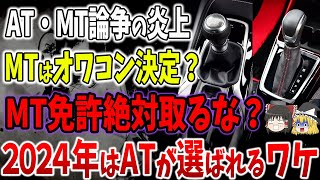 AT・MT論争の炎上

MTはオワコン決定？

MT免許絶対取るな？

2024年はATが選ばれるワケ